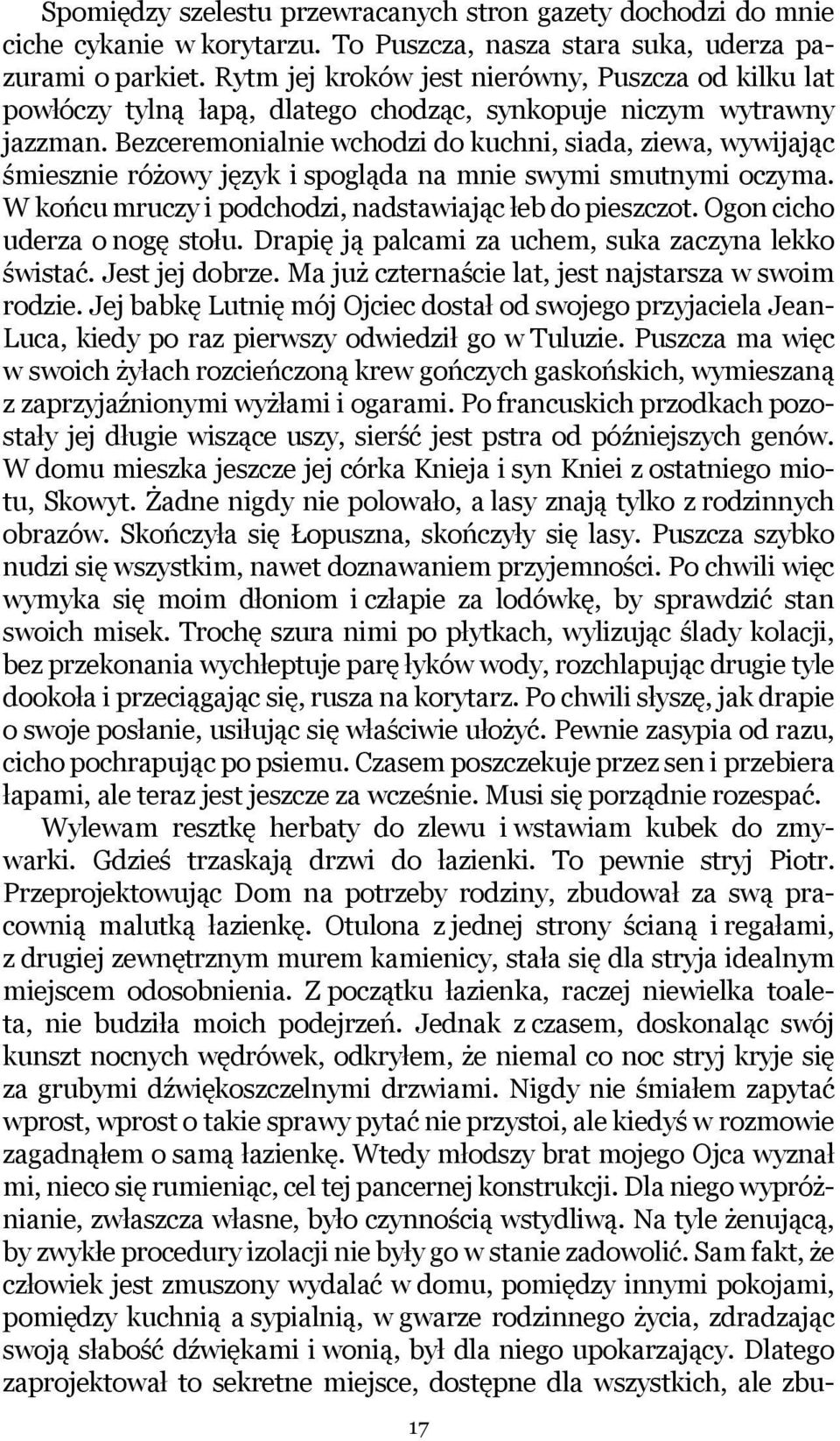 Spomiędzy szelestu przewracanych stron gazety dochodzi do mnie ciche cykanie w korytarzu. To Puszcza, nasza stara suka, uderza pazurami o parkiet. Rytm jej kroków jest nierówny, Puszcza od kilku lat powłóczy tylną łapą, dlatego chodząc, synkopuje niczym wytrawny jazzman. Bezceremonialnie wchodzi do kuchni, siada, ziewa, wywijając śmiesznie różowy język i spogląda na mnie swymi smutnymi oczyma. W końcu mruczy i podchodzi, nadstawiając łeb do pieszczot. Ogon cicho uderza o nogę stołu. Drapię ją palcami za uchem, suka zaczyna lekko świstać. Jest jej dobrze. Ma już czternaście lat, jest najstarsza w swoim rodzie. Jej babkę Lutnię mój Ojciec dostał od swojego przyjaciela Jean-Luca, kiedy po raz pierwszy odwiedził go w Tuluzie. Puszcza ma więc w swoich żyłach rozcieńczoną krew gończych gaskońskich, wymieszaną z zaprzyjaźnionymi wyżłami i ogarami. Po francuskich przodkach pozostały jej długie wiszące uszy, sierść jest pstra od późniejszych genów. W domu mieszka jeszcze jej córka Knieja i syn Kniei z ostatniego miotu, Skowyt. Żadne nigdy nie polowało, a lasy znają tylko z rodzinnych obrazów. Skończyła się Łopuszna, skończyły się lasy. Puszcza szybko nudzi się wszystkim, nawet doznawaniem przyjemności. Po chwili więc wymyka się moim dłoniom i człapie za lodówkę, by sprawdzić stan swoich misek. Trochę szura nimi po płytkach, wylizując ślady kolacji, bez przekonania wychłeptuje parę łyków wody, rozchlapując drugie tyle dookoła i przeciągając się, rusza na korytarz. Po chwili słyszę, jak drapie o swoje posłanie, usiłując się właściwie ułożyć. Pewnie zasypia od razu, cicho pochrapując po psiemu. Czasem poszczekuje przez sen i przebiera łapami, ale teraz jest jeszcze za wcześnie. Musi się porządnie rozespać.

Wylewam resztkę herbaty do zlewu i wstawiam kubek do zmywarki. Gdzieś trzaskają drzwi do łazienki. To pewnie stryj Piotr. Przeprojektowując Dom na potrzeby rodziny, zbudował za swą pracownią malutką łazienkę. Otulona z jednej strony ścianą i regałami, z drugiej zewnętrznym murem kamienicy, stała się dla stryja idealnym miejscem odosobnienia. Z początku łazienka, raczej niewielka toaleta, nie budziła moich podejrzeń. Jednak z czasem, doskonaląc swój kunszt nocnych wędrówek, odkryłem, że niemal co noc stryj kryje się za grubymi dźwiękoszczelnymi drzwiami. Nigdy nie śmiałem zapytać wprost, wprost o takie sprawy pytać nie przystoi, ale kiedyś w rozmowie zagadnąłem o samą łazienkę. Wtedy młodszy brat mojego Ojca wyznał mi, nieco się rumieniąc, cel tej pancernej konstrukcji. Dla niego wypróżnianie, zwłaszcza własne, było czynnością wstydliwą. Na tyle żenującą, by zwykłe procedury izolacji nie były go w stanie zadowolić. Sam fakt, że człowiek jest zmuszony wydalać w domu, pomiędzy innymi pokojami, pomiędzy kuchnią a sypialnią, w gwarze rodzinnego życia, zdradzając swoją słabość dźwiękami i wonią, był dla niego upokarzający. Dlatego zaprojektował to sekretne miejsce, dostępne dla wszystkich, ale zbu-

17